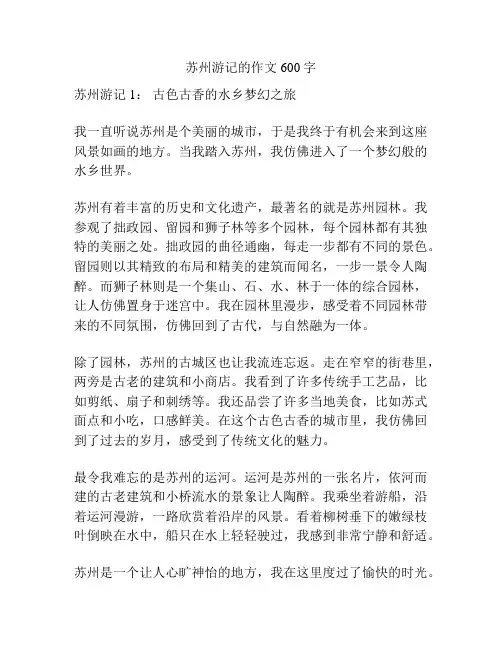 苏州游记的作文 600 字

苏州游记 1： 古色古香的水乡梦幻之旅

我一直听说苏州是个美丽的城市，于是我终于有机会来到这座风景如画的地方。当我踏入苏州，我仿佛进入了一个梦幻般的水乡世界。

苏州有着丰富的历史和文化遗产，最著名的就是苏州园林。我参观了拙政园、留园和狮子林等多个园林，每个园林都有其独特的美丽之处。拙政园的曲径通幽，每走一步都有不同的景色。留园则以其精致的布局和精美的建筑而闻名，一步一景令人陶醉。而狮子林则是一个集山、石、水、林于一体的综合园林，让人仿佛置身于迷宫中。我在园林里漫步，感受着不同园林带来的不同氛围，仿佛回到了古代，与自然融为一体。

除了园林，苏州的古城区也让我流连忘返。走在窄窄的街巷里，两旁是古老的建筑和小商店。我看到了许多传统手工艺品，比如剪纸、扇子和刺绣等。我还品尝了许多当地美食，比如苏式面点和小吃，口感鲜美。在这个古色古香的城市里，我仿佛回到了过去的岁月，感受到了传统文化的魅力。

最令我难忘的是苏州的运河。运河是苏州的一张名片，依河而建的古老建筑和小桥流水的景象让人陶醉。我乘坐着游船，沿着运河漫游，一路欣赏着沿岸的风景。看着柳树垂下的嫩绿枝叶倒映在水中，船只在水上轻轻驶过，我感到非常宁静和舒适。

苏州是一个让人心旷神怡的地方，我在这里度过了愉快的时光。